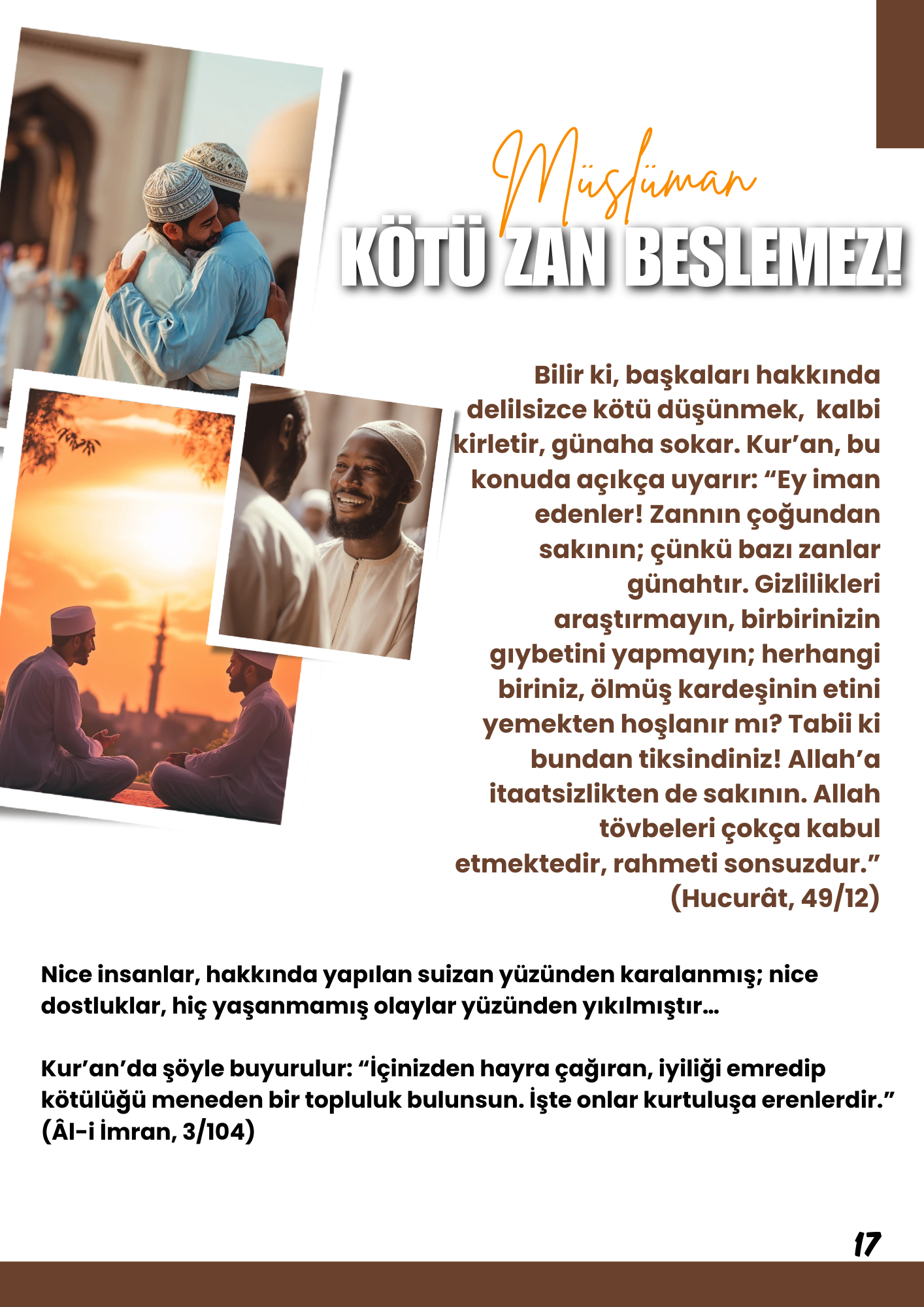 Müslüman
KÖTÜ ZAN BESLEMEZ!

Bilir ki, başkaları hakkında delilsizce kötü düşünmek, kalbi kirletir, günaha sokar. Kur'an, bu konuda açıkça uyarır: "Ey iman edenler! Zannın çoğundan sakının; çünkü bazı zanlar günahtır. Gizlilikleri araştırmayın, birbirinizin gıybetini yapmayın; herhangi biriniz, ölmüş kardeşinin etini yemekten hoşlanır mı? Tabii ki bundan tiksindiniz! Allah'a itaatsizlikten de sakının. Allah tövbeleri çokça kabul etmektedir, rahmeti sonsuzdur." (Hucurât, 49/12)

Nice insanlar, hakkında yapılan suizan yüzünden karalanmış; nice dostluklar, hiç yaşanmamış olaylar yüzünden yıkılmıştır...

Kur'an'da şöyle buyurulur: "İçinizden hayra çağıran, iyiliği emredip kötülüğü meneden bir topluluk bulunsun. İşte onlar kurtuluşa erenlerdir." (Âl-i İmran, 3/104)

17